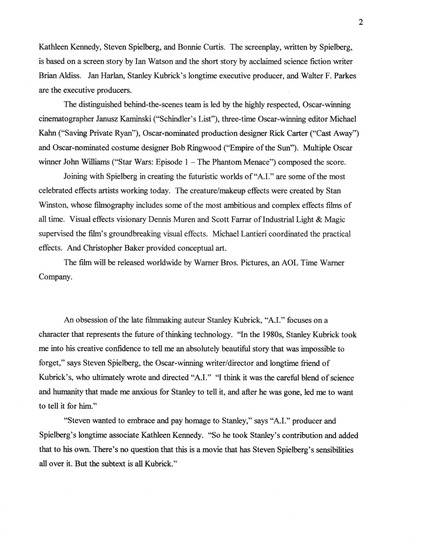 2

Kathleen Kennedy, Steven Spielberg, and Bonnie Curtis. The screenplay, written by Spielberg, is based on a screen story by Ian Watson and the short story by acclaimed science fiction writer Brian Aldiss. Jan Harlan, Stanley Kubrick's longtime executive producer, and Walter F. Parkes are the executive producers.

The distinguished behind-the-scenes team is led by the highly respected, Oscar-winning cinematographer Janusz Kaminski ("Schindler's List"), three-time Oscar-winning editor Michael Kahn ("Saving Private Ryan"), Oscar-nominated production designer Rick Carter ("Cast Away") and Oscar-nominated costume designer Bob Ringwood ("Empire of the Sun"). Multiple Oscar winner John Williams ("Star Wars: Episode 1 – The Phantom Menace") composed the score.

Joining with Spielberg in creating the futuristic worlds of "A.I." are some of the most celebrated effects artists working today. The creature/makeup effects were created by Stan Winston, whose filmography includes some of the most ambitious and complex effects films of all time. Visual effects visionary Dennis Muren and Scott Farrar of Industrial Light & Magic supervised the film's groundbreaking visual effects. Michael Lantieri coordinated the practical effects. And Christopher Baker provided conceptual art.

The film will be released worldwide by Warner Bros. Pictures, an AOL Time Warner Company.

An obsession of the late filmmaking auteur Stanley Kubrick, "A.I." focuses on a character that represents the future of thinking technology. "In the 1980s, Stanley Kubrick took me into his creative confidence to tell me an absolutely beautiful story that was impossible to forget," says Steven Spielberg, the Oscar-winning writer/director and longtime friend of Kubrick's, who ultimately wrote and directed "A.I." "I think it was the careful blend of science and humanity that made me anxious for Stanley to tell it, and after he was gone, led me to want to tell it for him."

"Steven wanted to embrace and pay homage to Stanley," says "A.I." producer and Spielberg's longtime associate Kathleen Kennedy. "So he took Stanley's contribution and added that to his own. There's no question that this is a movie that has Steven Spielberg's sensibilities all over it. But the subtext is all Kubrick."